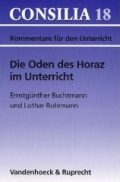 CONSILIA 18

Kommentare für den Unterricht

Die Oden des Horaz im Unterricht

Ernstgünther Buchtmann und Lothar Rohrmann

Vandenhoeck & Ruprecht